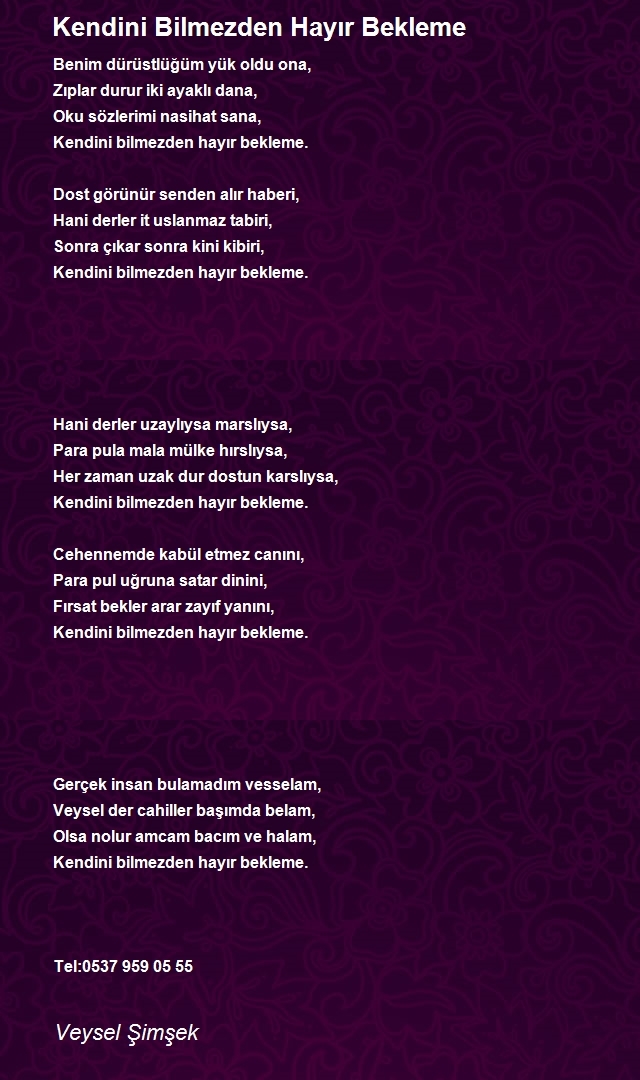 Kendini Bilmezden Hayır Bekleme

Benim dürüstlüğüm yük oldu ona,
Zıplar durur iki ayaklı dana,
Oku sözlerimi nasihat sana,
Kendini bilmezden hayır bekleme.

Dost görünür senden alır haberi,
Hani derler it uslanmaz tabiri,
Sonra çıkar sonra kini kibiri,
Kendini bilmezden hayır bekleme.

Hani derler uzaylıysa marslıysa,
Para pula mala mülke hırslıysa,
Her zaman uzak dur dostun karslıysa,
Kendini bilmezden hayır bekleme.

Cehennemde kabül etmez canını,
Para pul uğruna satar dinini,
Fırsat bekler arar zayıf yanını,
Kendini bilmezden hayır bekleme.

Gerçek insan bulamadım vesselam,
Veysel der cahiller başımda belam,
Olsa nolur amcam bacım ve halam,
Kendini bilmezden hayır bekleme.

Tel:0537 959 05 55

Veysel Şimşek